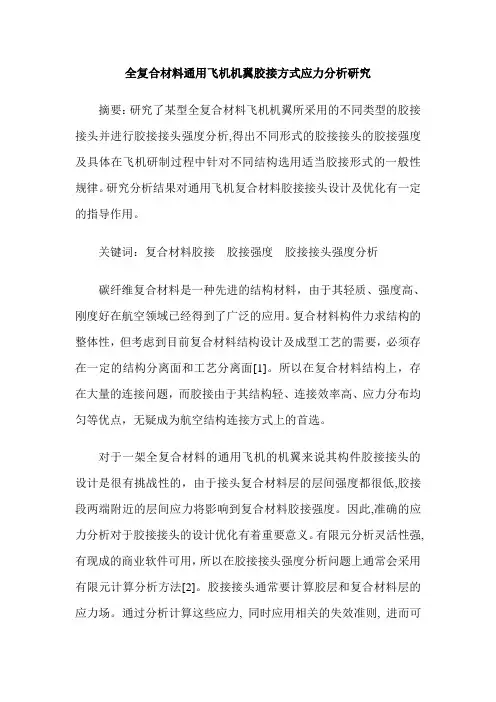 全复合材料通用飞机机翼胶接方式应力分析研究

摘要：研究了某型全复合材料飞机机翼所采用的不同类型的胶接接头并进行胶接接头强度分析,得出不同形式的胶接接头的胶接强度及具体在飞机研制过程中针对不同结构选用适当胶接形式的一般性规律。研究分析结果对通用飞机复合材料胶接接头设计及优化有一定的指导作用。

关键词：复合材料胶接　胶接强度　胶接接头强度分析

碳纤维复合材料是一种先进的结构材料，由于其轻质、强度高、刚度好在航空领域已经得到了广泛的应用。复合材料构件力求结构的整体性，但考虑到目前复合材料结构设计及成型工艺的需要，必须存在一定的结构分离面和工艺分离面[1]。所以在复合材料结构上，存在大量的连接问题，而胶接由于其结构轻、连接效率高、应力分布均匀等优点，无疑成为航空结构连接方式上的首选。

对于一架全复合材料的通用飞机的机翼来说其构件胶接接头的设计是很有挑战性的，由于接头复合材料层的层间强度都很低,胶接段两端附近的层间应力将影响到复合材料胶接强度。因此,准确的应力分析对于胶接接头的设计优化有着重要意义。有限元分析灵活性强,有现成的商业软件可用，所以在胶接接头强度分析问题上通常会采用有限元计算分析方法[2]。胶接接头通常要计算胶层和复合材料层的应力场。通过分析计算这些应力，同时应用相关的失效准则，进而可